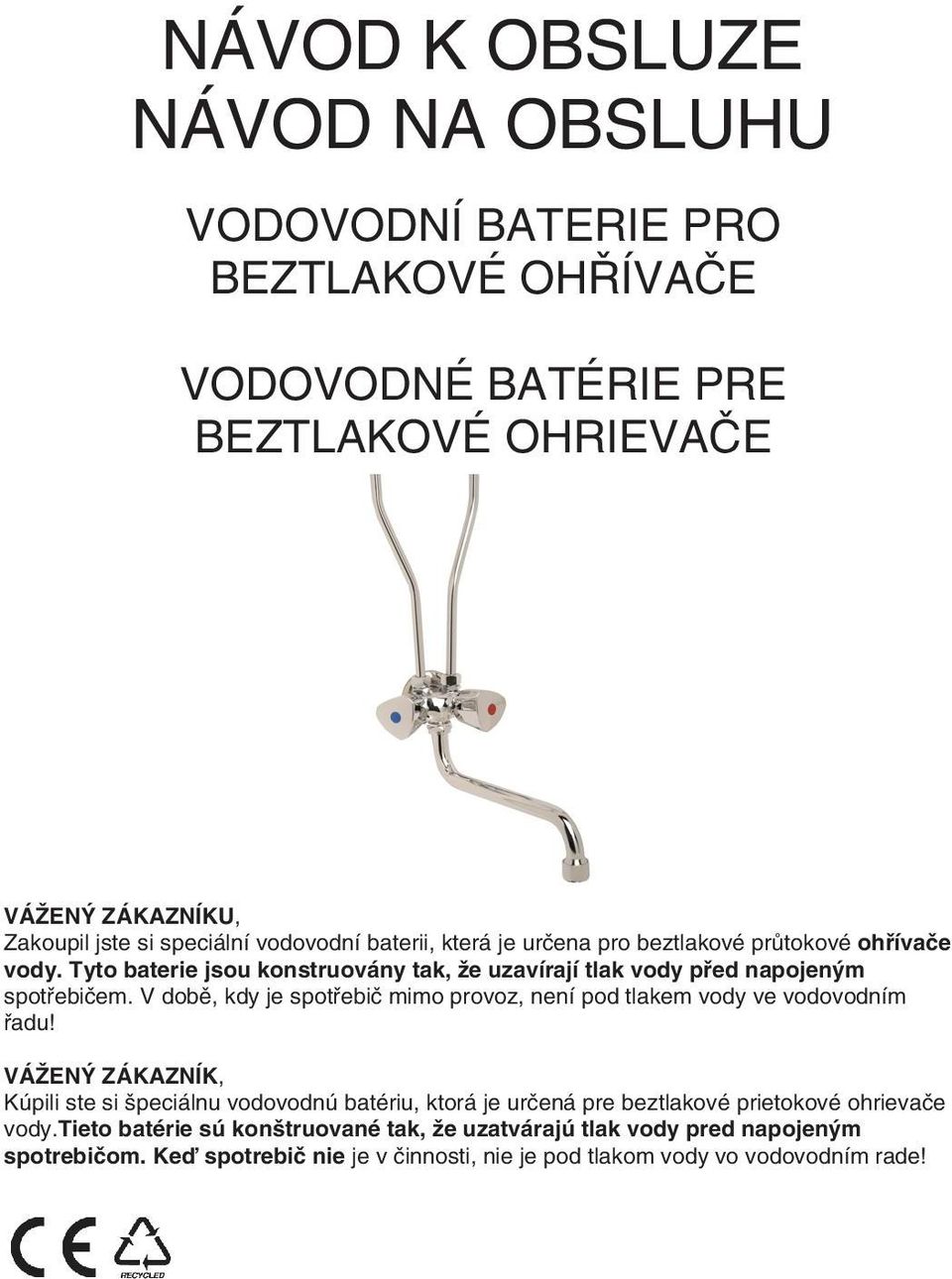 NÁVOD K OBSLUZE
NÁVOD NA OBSLUHU

VODOVODNÍ BATERIE PRO BEZTLAKOVÉ OHŘÍVAČE

VODOVODNÉ BATÉRIE PRE BEZTLAKOVÉ OHRIEVAČE

VÁŽENÝ ZÁKAZNÍKU,
Zakoupil jste si speciální vodovodní baterii, která je určena pro beztlakové průtokové ohřívače vody. Tyto baterie jsou konstruovány tak, že uzavírají tlak vody před napojeným spotřebičem. V době, kdy je spotřebič mimo provoz, není pod tlakem vody ve vodovodním řadu!

VÁŽENÝ ZÁKAZNÍK,
Kúpili ste si špeciálnu vodovodnú batériu, ktorá je určená pre beztlakové prietokové ohrievače vody.Tieto batérie sú konštruované tak, že uzatvárajú tlak vody pred napojeným spotrebičom. Keď spotrebič nie je v činnosti, nie je pod tlakom vody vo vodovodním rade!

CE

RECYCLED